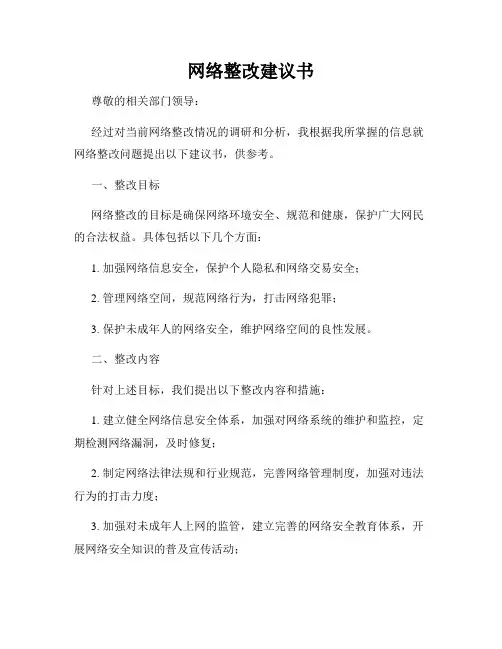 网络整改建议书

尊敬的相关部门领导：

经过对当前网络整改情况的调研和分析，我根据我所掌握的信息就网络整改问题提出以下建议书，供参考。

一、整改目标

网络整改的目标是确保网络环境安全、规范和健康，保护广大网民的合法权益。具体包括以下几个方面：

1. 加强网络信息安全，保护个人隐私和网络交易安全；

2. 管理网络空间，规范网络行为，打击网络犯罪；

3. 保护未成年人的网络安全，维护网络空间的良性发展。

二、整改内容

针对上述目标，我们提出以下整改内容和措施：

1. 建立健全网络信息安全体系，加强对网络系统的维护和监控，定期检测网络漏洞，及时修复；

2. 制定网络法律法规和行业规范，完善网络管理制度，加强对违法行为的打击力度；

3. 加强对未成年人上网的监管，建立完善的网络安全教育体系，开展网络安全知识的普及宣传活动；